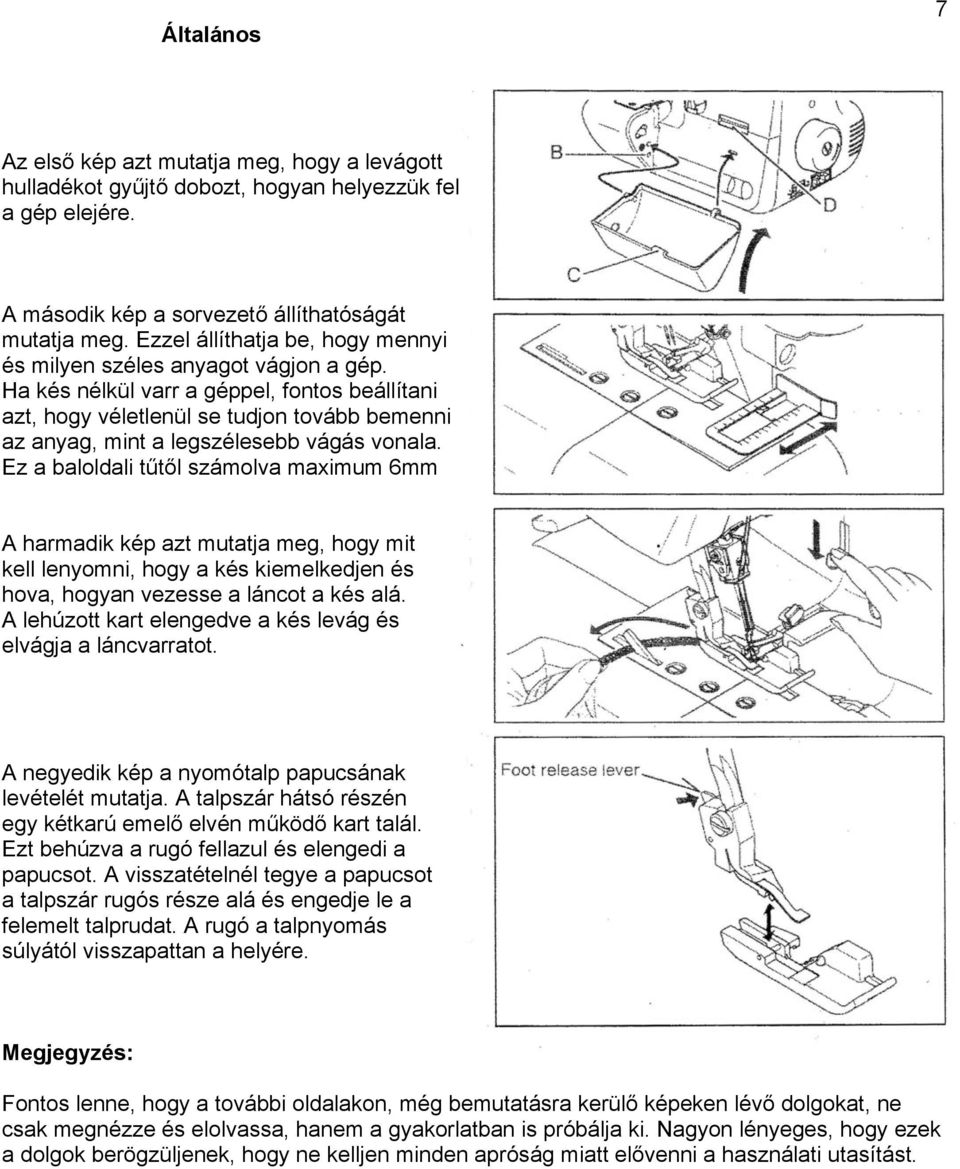 Általános

7

Az első kép azt mutatja meg, hogy a levágott hulladékot gyűjtő dobozt, hogyan helyezzük fel a gép elejére.

B

D

C

A második kép a sorvezető állíthatóságát mutatja meg. Ezzel állíthatja be, hogy mennyi és milyen széles anyagot vágjon a gép. Ha kés nélkül varr a géppel, fontos beállítani azt, hogy véletlenül se tudjon tovább bemenni az anyag, mint a legszélesebb vágás vonala. Ez a baloldali tűtől számolva maximum 6mm

A harmadik kép azt mutatja meg, hogy mit kell lenyomni, hogy a kés kiemelkedjen és hova, hogyan vezesse a láncot a kés alá. A lehúzott kart elengedve a kés levág és elvágja a láncvarratot.

A negyedik kép a nyomótalp papucsának levételét mutatja. A talpszár hátsó részén egy kétkarú emelő elvén működő kart talál. Ezt behúzva a rugó fellazul és elengedi a papucsot. A visszatételnél tegye a papucsot a talpszár rugós része alá és engedje le a felemelt talprudat. A rugó a talpnyomás súlyától visszapattan a helyére.

Foot release lever

Megjegyzés:

Fontos lenne, hogy a további oldalakon, még bemutatásra kerülő képeken lévő dolgokat, ne csak megnézze és elolvassa, hanem a gyakorlatban is próbálja ki. Nagyon lényeges, hogy ezek a dolgok berögzüljenek, hogy ne kelljen minden apróság miatt elővenni a használati utasítást.